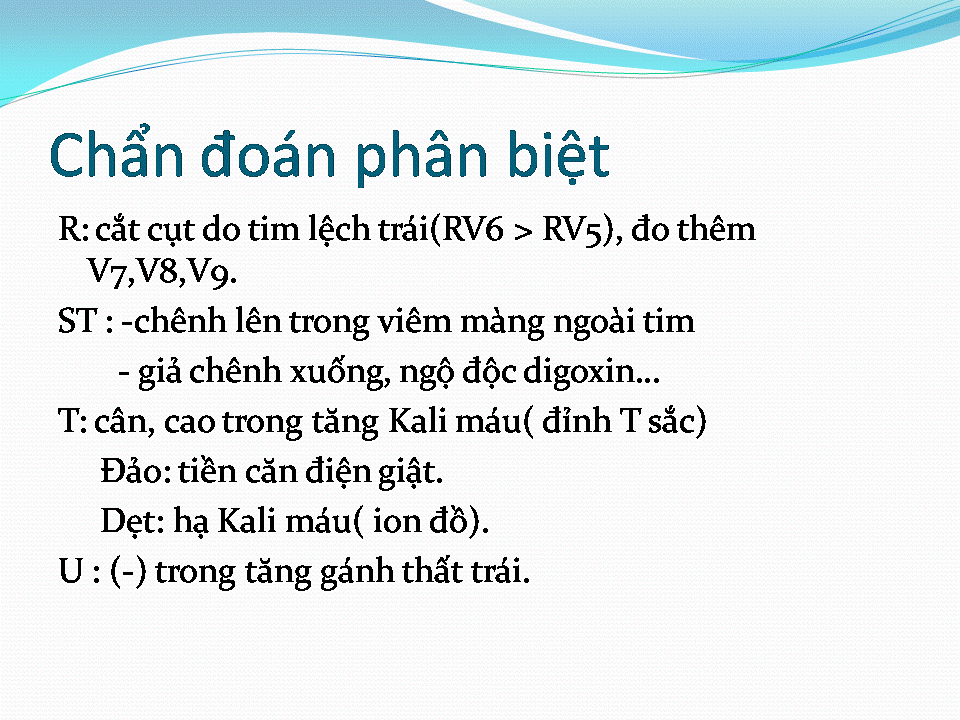 Chẩn đoán phân biệt

R: cắt cụt do tim lệch trái(RV6 > RV5), đo thêm V7,V8,V9.

ST : -chênh lên trong viêm màng ngoài tim

- giả chênh xuống, ngộ độc digoxin…

T: cân, cao trong tăng Kali máu( đỉnh T sắc)

Đảo: tiền căn điện giật.

Dẹt: hạ Kali máu( ion đồ).

U : (-) trong tăng gánh thất trái.